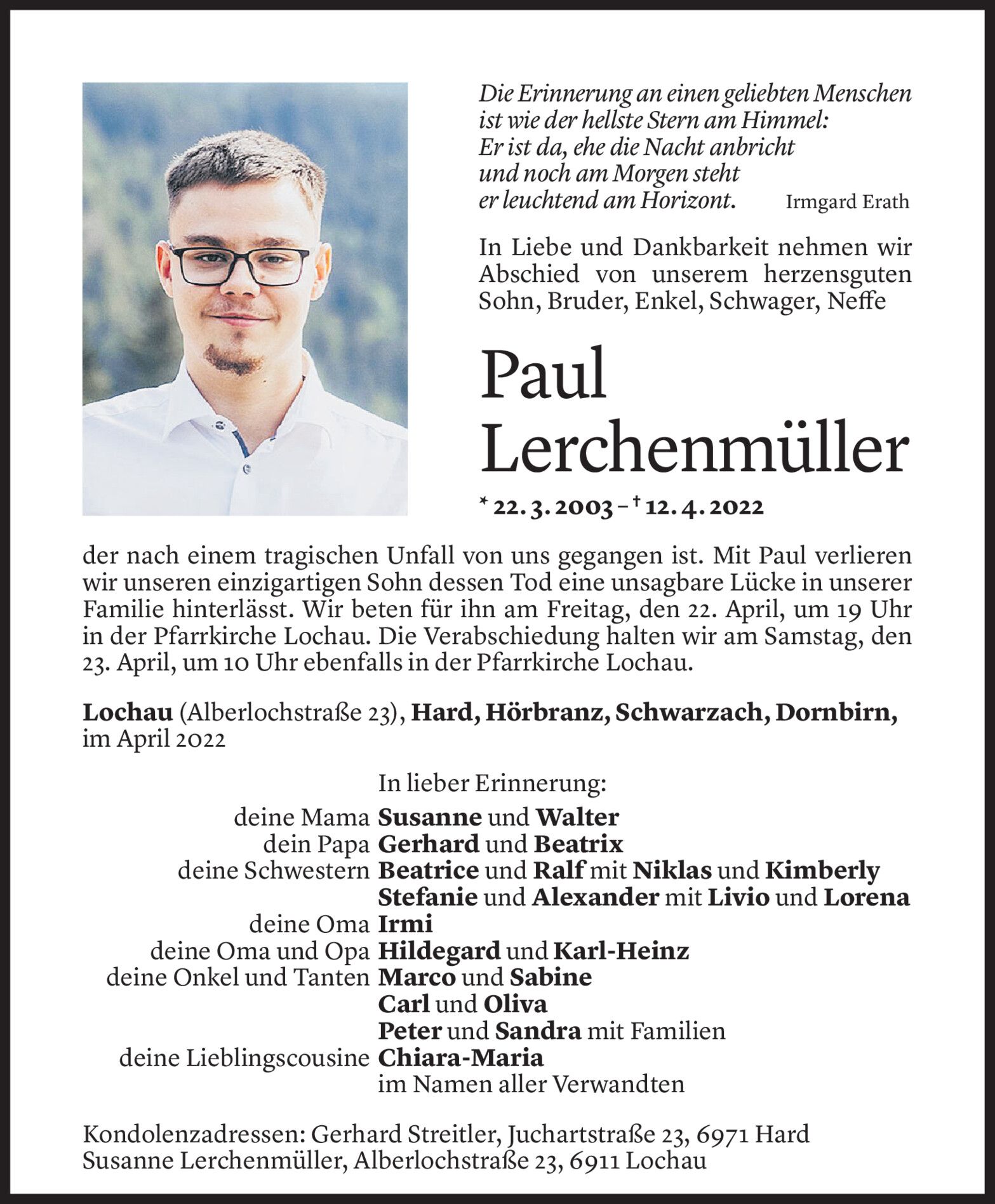 Die Erinnerung an einen geliebten Menschen ist wie der hellste Stern am Himmel: Er ist da, ehe die Nacht anbricht und noch am Morgen steht er leuchtend am Horizont. Irmgard Erath

In Liebe und Dankbarkeit nehmen wir Abschied von unserem herzensguten Sohn, Bruder, Enkel, Schwager, Neffe

Paul Lerchenmüller

* 22. 3. 2003 – † 12. 4. 2022

der nach einem tragischen Unfall von uns gegangen ist. Mit Paul verlieren wir unseren einzigartigen Sohn dessen Tod eine unsagbare Lücke in unserer Familie hinterlässt. Wir beten für ihn am Freitag, den 22. April, um 19 Uhr in der Pfarrkirche Lochau. Die Verabschiedung halten wir am Samstag, den 23. April, um 10 Uhr ebenfalls in der Pfarrkirche Lochau.

Lochau (Alberlochstraße 23), Hard, Hörbranz, Schwarzach, Dornbirn, im April 2022

In lieber Erinnerung:
deine Mama Susanne und Walter
dein Papa Gerhard und Beatrix
deine Schwestern Beatrice und Ralf mit Niklas und Kimberly
Stefanie und Alexander mit Livio und Lorena
deine Oma Irmi
deine Oma und Opa Hildegard und Karl-Heinz
deine Onkel und Tanten Marco und Sabine
Carl und Oliva
Peter und Sandra mit Familien
deine Lieblingscousine Chiara-Maria
im Namen aller Verwandten

Kondolenzadressen: Gerhard Streitler, Juchartstraße 23, 6971 Hard
Susanne Lerchenmüller, Alberlochstraße 23, 6911 Lochau